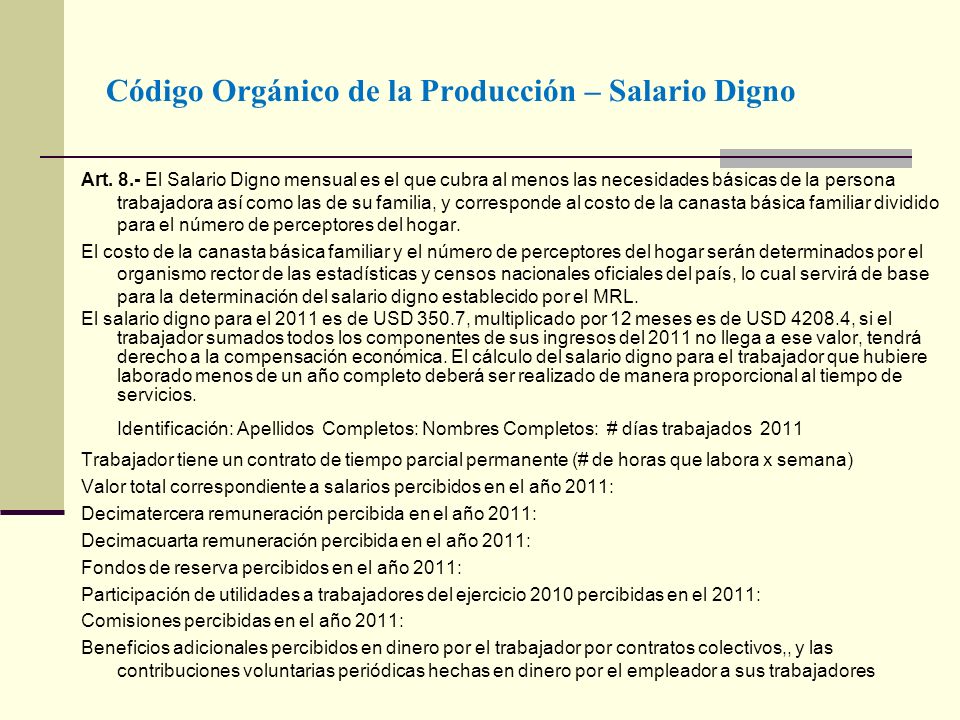 Código Orgánico de la Producción – Salario Digno

Art. 8.- El Salario Digno mensual es el que cubra al menos las necesidades básicas de la persona trabajadora así como las de su familia, y corresponde al costo de la canasta básica familiar dividido para el número de perceptores del hogar.

El costo de la canasta básica familiar y el número de perceptores del hogar serán determinados por el organismo rector de las estadísticas y censos nacionales oficiales del país, lo cual servirá de base para la determinación del salario digno establecido por el MRL.

El salario digno para el 2011 es de USD 350.7, multiplicado por 12 meses es de USD 4208.4, si el trabajador sumados todos los componentes de sus ingresos del 2011 no llega a ese valor, tendrá derecho a la compensación económica. El cálculo del salario digno para el trabajador que hubiere laborado menos de un año completo deberá ser realizado de manera proporcional al tiempo de servicios.

Identificación: Apellidos Completos: Nombres Completos: # días trabajados 2011

Trabajador tiene un contrato de tiempo parcial permanente (# de horas que labora x semana)

Valor total correspondiente a salarios percibidos en el año 2011:

Decimatercera remuneración percibida en el año 2011:

Decimacuarta remuneración percibida en el año 2011:

Fondos de reserva percibidos en el año 2011:

Participación de utilidades a trabajadores del ejercicio 2010 percibidas en el 2011:

Comisiones percibidas en el año 2011:

Beneficios adicionales percibidos en dinero por el trabajador por contratos colectivos,, y las contribuciones voluntarias periódicas hechas en dinero por el empleador a sus trabajadores